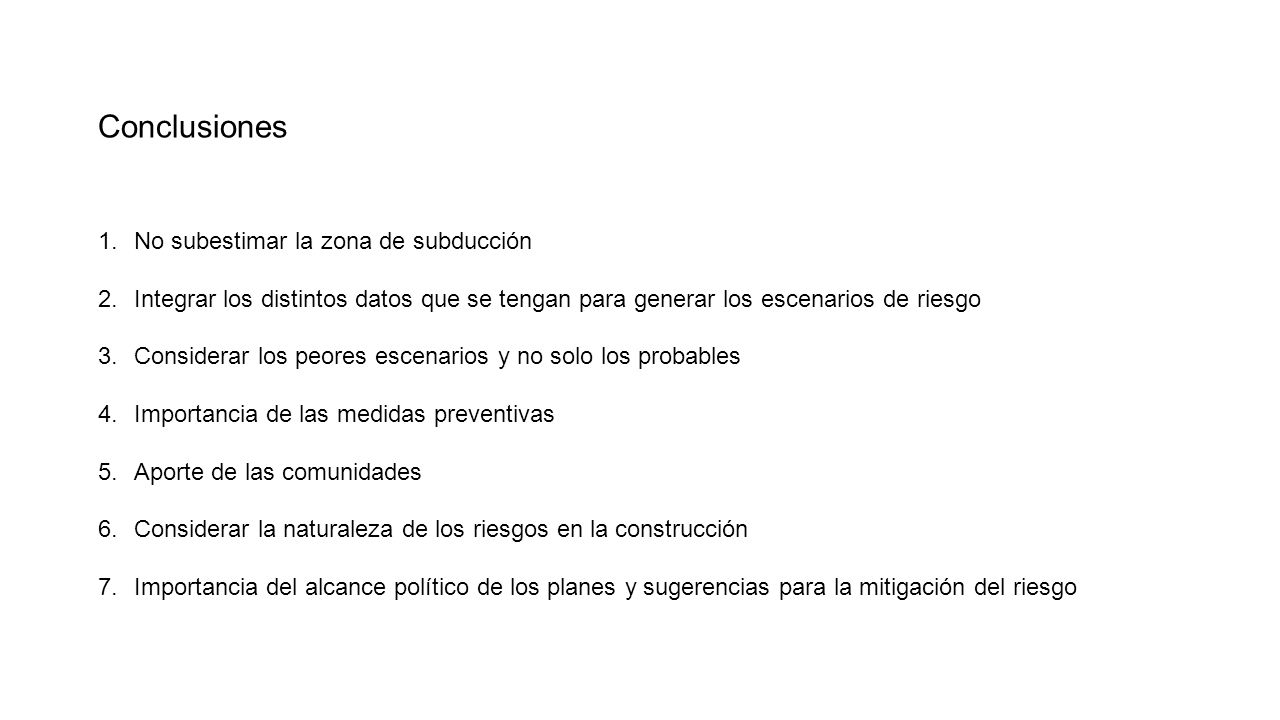 Conclusiones

1. No subestimar la zona de subducción

2. Integrar los distintos datos que se tengan para generar los escenarios de riesgo

3. Considerar los peores escenarios y no solo los probables

4. Importancia de las medidas preventivas

5. Aporte de las comunidades

6. Considerar la naturaleza de los riesgos en la construcción

7. Importancia del alcance político de los planes y sugerencias para la mitigación del riesgo